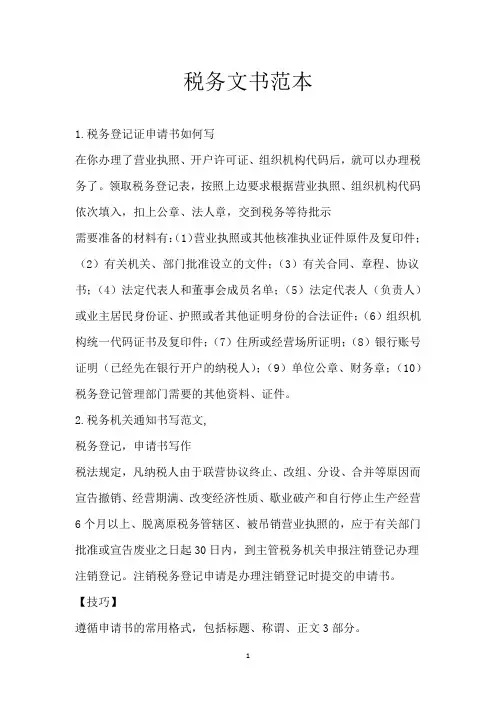 税务文书范本

1.税务登记证申请书如何写

在你办理了营业执照、开户许可证、组织机构代码后，就可以办理税务了。领取税务登记表，按照上边要求根据营业执照、组织机构代码依次填入，扣上公章、法人章，交到税务等待批示

需要准备的材料有：(1)营业执照或其他核准执业证件原件及复印件；（2）有关机关、部门批准设立的文件；（3）有关合同、章程、协议书；（4）法定代表人和董事会成员名单；（5）法定代表人（负责人）或业主居民身份证、护照或者其他证明身份的合法证件；（6）组织机构统一代码证书及复印件；（7）住所或经营场所证明；（8）银行账号证明（已经先在银行开户的纳税人）；（9）单位公章、财务章；（10）税务登记管理部门需要的其他资料、证件。

2.税务机关通知书写范文，

税务登记，申请书写作

税法规定，凡纳税人由于联营协议终止、改组、分设、合并等原因而宣告撤销、经营期满、改变经济性质、歇业破产和自行停止生产经营6个月以上、脱离原税务管辖区、被吊销营业执照的，应于有关部门批准或宣告废业之日起30日内，到主管税务机关申报注销登记办理注销登记。注销税务登记申请是办理注销登记时提交的申请书。

【技巧】

遵循申请书的常用格式，包括标题、称谓、正文3部分。

1